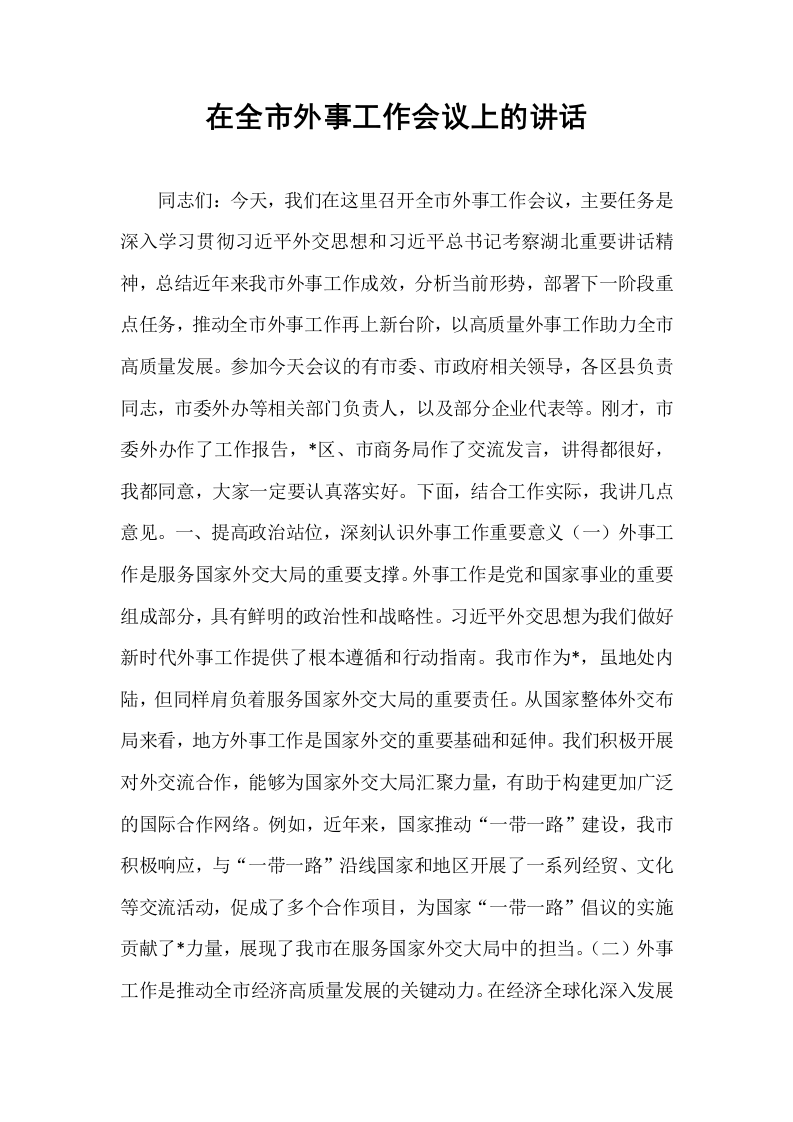 在全市外事工作会议上的讲话

同志们：今天，我们在这里召开全市外事工作会议，主要任务是深入学习贯彻习近平外交思想和习近平总书记考察湖北重要讲话精神，总结近年来我市外事工作成效，分析当前形势，部署下一阶段重点任务，推动全市外事工作再上新台阶，以高质量外事工作助力全市高质量发展。参加今天会议的有市委、市政府相关领导，各区县负责同志，市委外办等相关部门负责人，以及部分企业代表等。刚才，市委外办作了工作报告，*区、市商务局作了交流发言，讲得都很好，我都同意，大家一定要认真落实好。下面，结合工作实际，我讲几点意见。一、提高政治站位，深刻认识外事工作重要意义（一）外事工作是服务国家外交大局的重要支撑。外事工作是党和国家事业的重要组成部分，具有鲜明的政治性和战略性。习近平外交思想为我们做好新时代外事工作提供了根本遵循和行动指南。我市作为*，虽地处内陆，但同样肩负着服务国家外交大局的重要责任。从国家整体外交布局来看，地方外事工作是国家外交的重要基础和延伸。我们积极开展对外交流合作，能够为国家外交大局汇聚力量，有助于构建更加广泛的国际合作网络。例如，近年来，国家推动“一带一路”建设，我市积极响应，与“一带一路”沿线国家和地区开展了一系列经贸、文化等交流活动，促成了多个合作项目，为国家“一带一路”倡议的实施贡献了*力量，展现了我市在服务国家外交大局中的担当。（二）外事工作是推动全市经济高质量发展的关键动力。在经济全球化深入发展